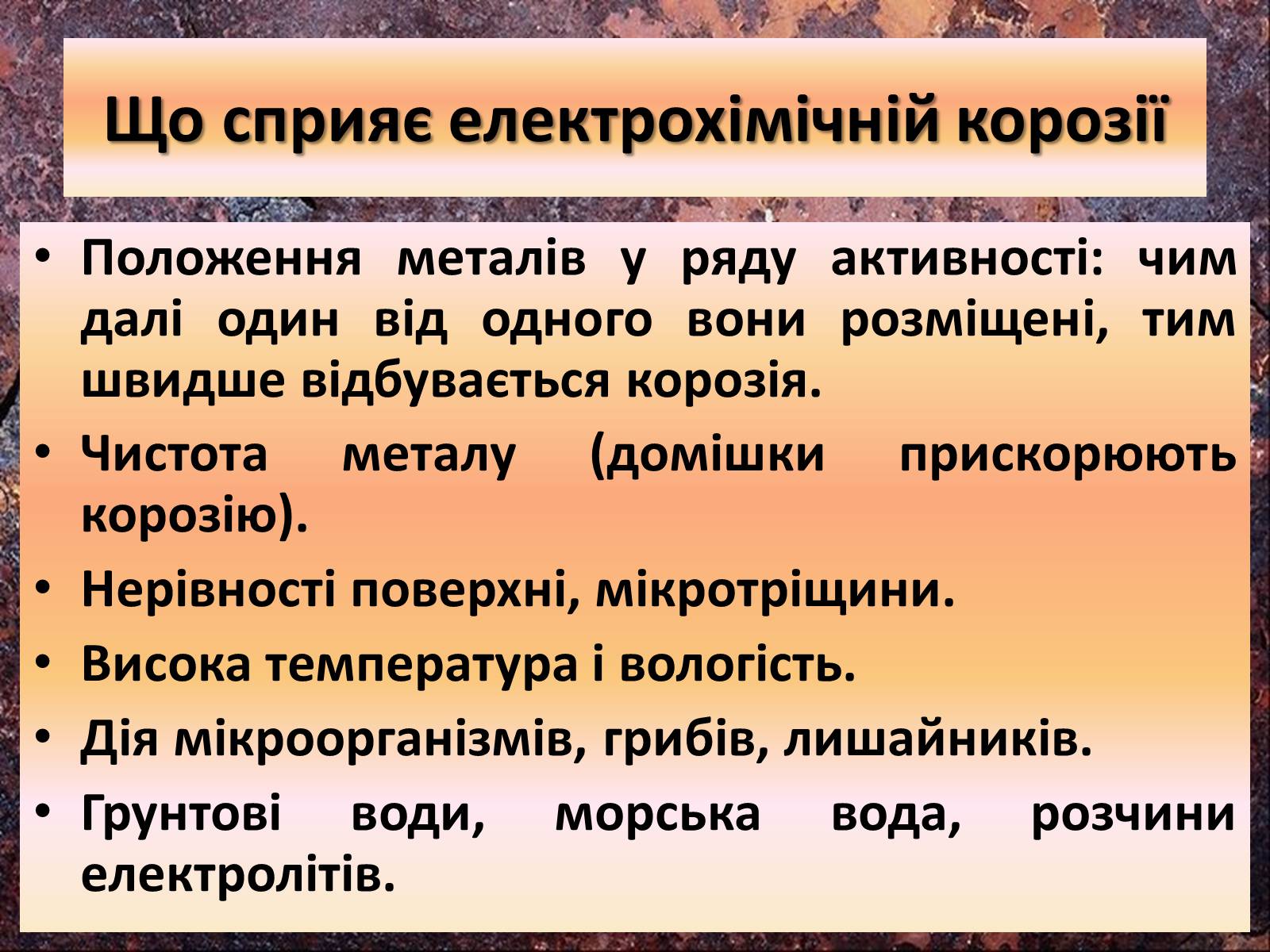 Що сприяє електрохімічній корозії

• Положення металів у ряду активності: чим далі один від одного вони розміщені, тим швидше відбувається корозія.
• Чистота металу (домішки прискорюють корозію).
• Нерівності поверхні, мікротріщини.
• Висока температура і вологість.
• Дія мікроорганізмів, грибів, лишайників.
• Грунтові води, морська вода, розчини електролітів.